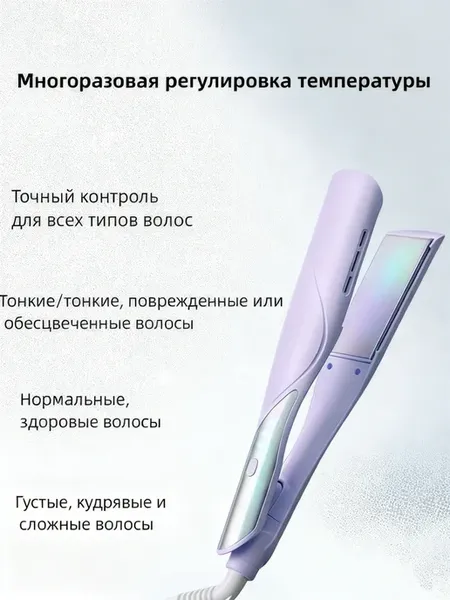 Многоразовая регулировка температуры

Точный контроль
для всех типов волос

Тонкие/тонкие, поврежденные или
обесцвеченные волосы

Нормальные,
здоровые волосы

Густые, кудрявые и
сложные волосы